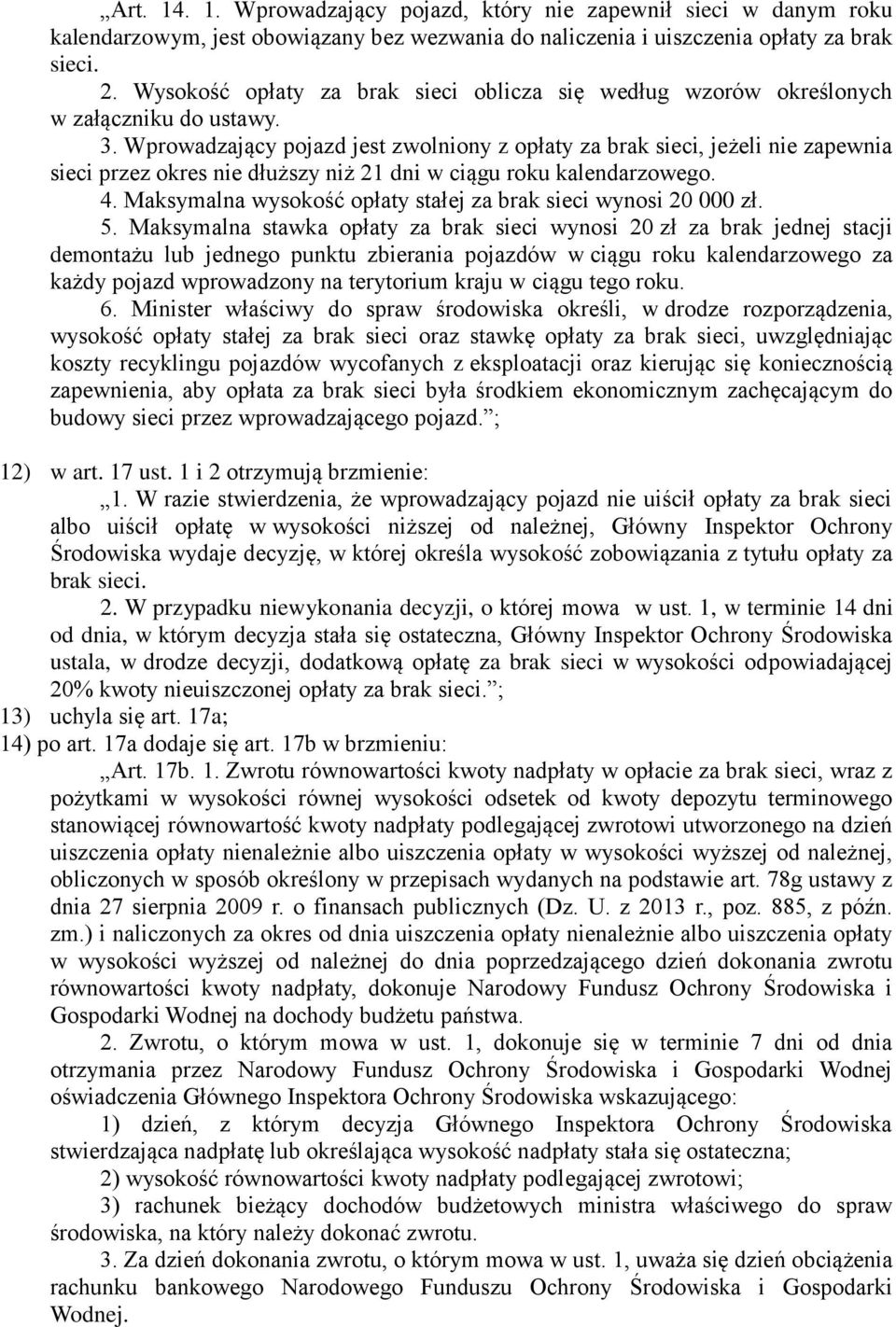 „Art. 14. 1. Wprowadzający pojazd, który nie zapewnił sieci w danym roku kalendarzowym, jest obowiązany bez wezwania do naliczenia i uiszczenia opłaty za brak sieci.

2. Wysokość opłaty za brak sieci oblicza się według wzorów określonych w załączniku do ustawy.

3. Wprowadzający pojazd jest zwolniony z opłaty za brak sieci, jeżeli nie zapewnia sieci przez okres nie dłuższy niż 21 dni w ciągu roku kalendarzowego.

4. Maksymalna wysokość opłaty stałej za brak sieci wynosi 20 000 zł.

5. Maksymalna stawka opłaty za brak sieci wynosi 20 zł za brak jednej stacji demontażu lub jednego punktu zbierania pojazdów w ciągu roku kalendarzowego za każdy pojazd wprowadzony na terytorium kraju w ciągu tego roku.

6. Minister właściwy do spraw środowiska określi, w drodze rozporządzenia, wysokość opłaty stałej za brak sieci oraz stawkę opłaty za brak sieci, uwzględniając koszty recyklingu pojazdów wycofanych z eksploatacji oraz kierując się koniecznością zapewnienia, aby opłata za brak sieci była środkiem ekonomicznym zachęcającym do budowy sieci przez wprowadzającego pojazd.”;

12) w art. 17 ust. 1 i 2 otrzymują brzmienie:

„1. W razie stwierdzenia, że wprowadzający pojazd nie uiścił opłaty za brak sieci albo uiścił opłatę w wysokości niższej od należnej, Główny Inspektor Ochrony Środowiska wydaje decyzję, w której określa wysokość zobowiązania z tytułu opłaty za brak sieci.

2. W przypadku niewykonania decyzji, o której mowa w ust. 1, w terminie 14 dni od dnia, w którym decyzja stała się ostateczna, Główny Inspektor Ochrony Środowiska ustala, w drodze decyzji, dodatkową opłatę za brak sieci w wysokości odpowiadającej 20% kwoty nieuiszczonej opłaty za brak sieci.”;

13) uchyla się art. 17a;

14) po art. 17a dodaje się art. 17b w brzmieniu:

„Art. 17b. 1. Zwrotu równowartości kwoty nadpłaty w opłacie za brak sieci, wraz z pożytkami w wysokości równej wysokości odsetek od kwoty depozytu terminowego stanowiącej równowartość kwoty nadpłaty podlegającej zwrotowi utworzonego na dzień uiszczenia opłaty nienależnie albo uiszczenia opłaty w wysokości wyższej od należnej, obliczonych w sposób określony w przepisach wydanych na podstawie art. 78g ustawy z dnia 27 sierpnia 2009 r. o finansach publicznych (Dz. U. z 2013 r., poz. 885, z późn. zm.) i naliczonych za okres od dnia uiszczenia opłaty nienależnie albo uiszczenia opłaty w wysokości wyższej od należnej do dnia poprzedzającego dzień dokonania zwrotu równowartości kwoty nadpłaty, dokonuje Narodowy Fundusz Ochrony Środowiska i Gospodarki Wodnej na dochody budżetu państwa.

2. Zwrotu, o którym mowa w ust. 1, dokonuje się w terminie 7 dni od dnia otrzymania przez Narodowy Fundusz Ochrony Środowiska i Gospodarki Wodnej oświadczenia Głównego Inspektora Ochrony Środowiska wskazującego:

1) dzień, z którym decyzja Głównego Inspektora Ochrony Środowiska stwierdzająca nadpłatę lub określająca wysokość nadpłaty stała się ostateczna;

2) wysokość równowartości kwoty nadpłaty podlegającej zwrotowi;

3) rachunek bieżący dochodów budżetowych ministra właściwego do spraw środowiska, na który należy dokonać zwrotu.

3. Za dzień dokonania zwrotu, o którym mowa w ust. 1, uważa się dzień obciążenia rachunku bankowego Narodowego Funduszu Ochrony Środowiska i Gospodarki Wodnej.